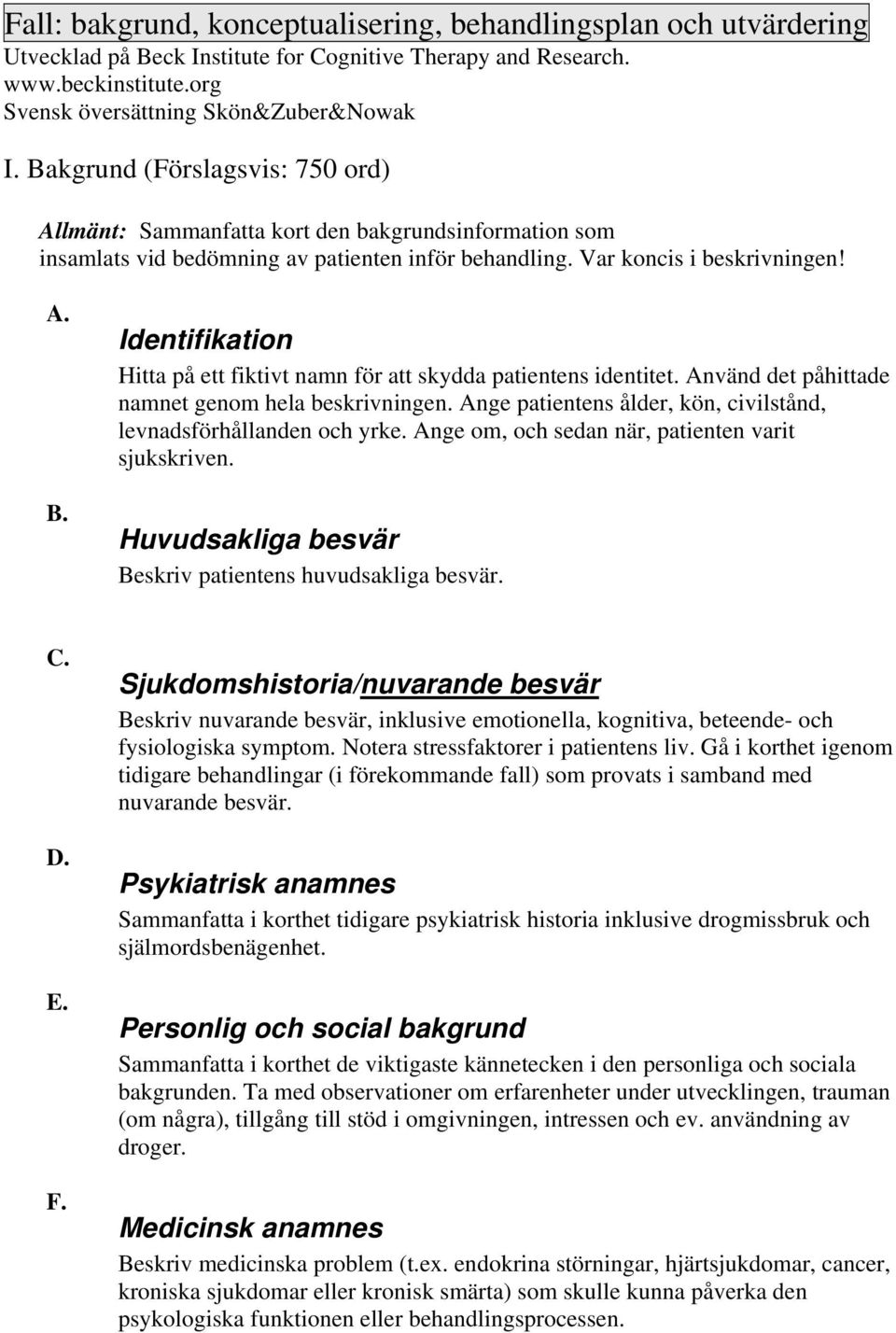 Fall: bakgrund, konceptualisering, behandlingsplan och utvärdering
Utvecklad på Beck Institute for Cognitive Therapy and Research. www.beckinstitute.org
Svensk översättning Skön&Zuber&Nowak

I. Bakgrund (Förslagsvis: 750 ord)

Allmänt: Sammanfatta kort den bakgrundsinformation som insamlats vid bedömning av patienten inför behandling. Var koncis i beskrivningen!

A. Identifikation
Hitta på ett fiktivt namn för att skydda patientens identitet. Använd det påhittade namnet genom hela beskrivningen. Ange patientens ålder, kön, civilstånd, levnadsförhållanden och yrke. Ange om, och sedan när, patienten varit sjukskriven.

B. Huvudsakliga besvär
Beskriv patientens huvudsakliga besvär.

C. Sjukdomshistoria/nuvarande besvär
Beskriv nuvarande besvär, inklusive emotionella, kognitiva, beteende- och fysiologiska symptom. Notera stressfaktorer i patientens liv. Gå i korthet igenom tidigare behandlingar (i förekommande fall) som provats i samband med nuvarande besvär.

D. Psykiatrisk anamnes
Sammanfatta i korthet tidigare psykiatrisk historia inklusive drogmissbruk och självmordsbenägenhet.

E. Personlig och social bakgrund
Sammanfatta i korthet de viktigaste kännetecken i den personliga och sociala bakgrunden. Ta med observationer om erfarenheter under utvecklingen, trauman (om några), tillgång till stöd i omgivningen, intressen och ev. användning av droger.

F. Medicinsk anamnes
Beskriv medicinska problem (t.ex. endokrina störningar, hjärtsjukdomar, cancer, kroniska sjukdomar eller kronisk smärta) som skulle kunna påverka den psykologiska funktionen eller behandlingsprocessen.